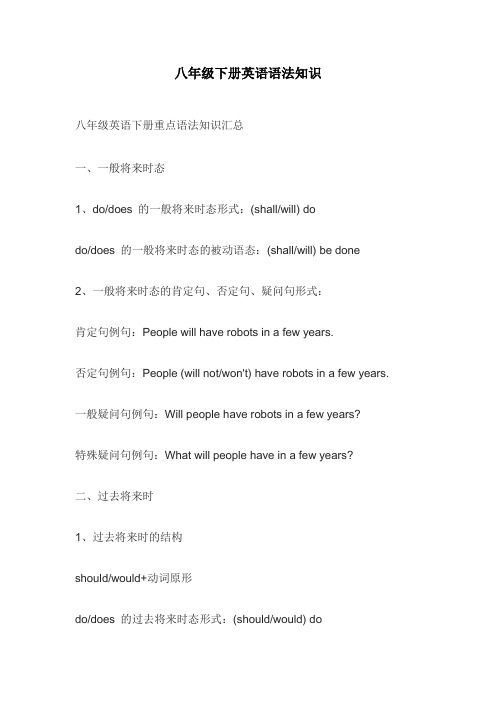 八年级下册英语语法知识

八年级英语下册重点语法知识汇总

一、一般将来时态

1、do/does 的一般将来时态形式：(shall/will) do

do/does 的一般将来时态的被动语态：(shall/will) be done

2、一般将来时态的肯定句、否定句、疑问句形式：

肯定句例句：People will have robots in a few years.

否定句例句：People (will not/won't) have robots in a few years.

一般疑问句例句：Will people have robots in a few years?

特殊疑问句例句：What will people have in a few years?

二、过去将来时

1、过去将来时的结构

should/would+动词原形

do/does 的过去将来时态形式：(should/would) do